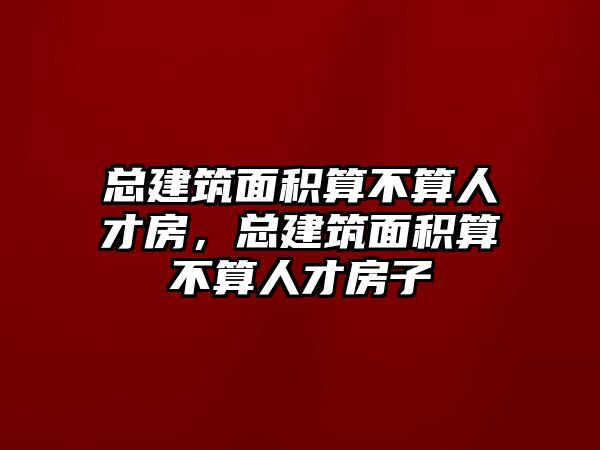 总建筑面积算不算人才房，总建筑面积算不算人才房子